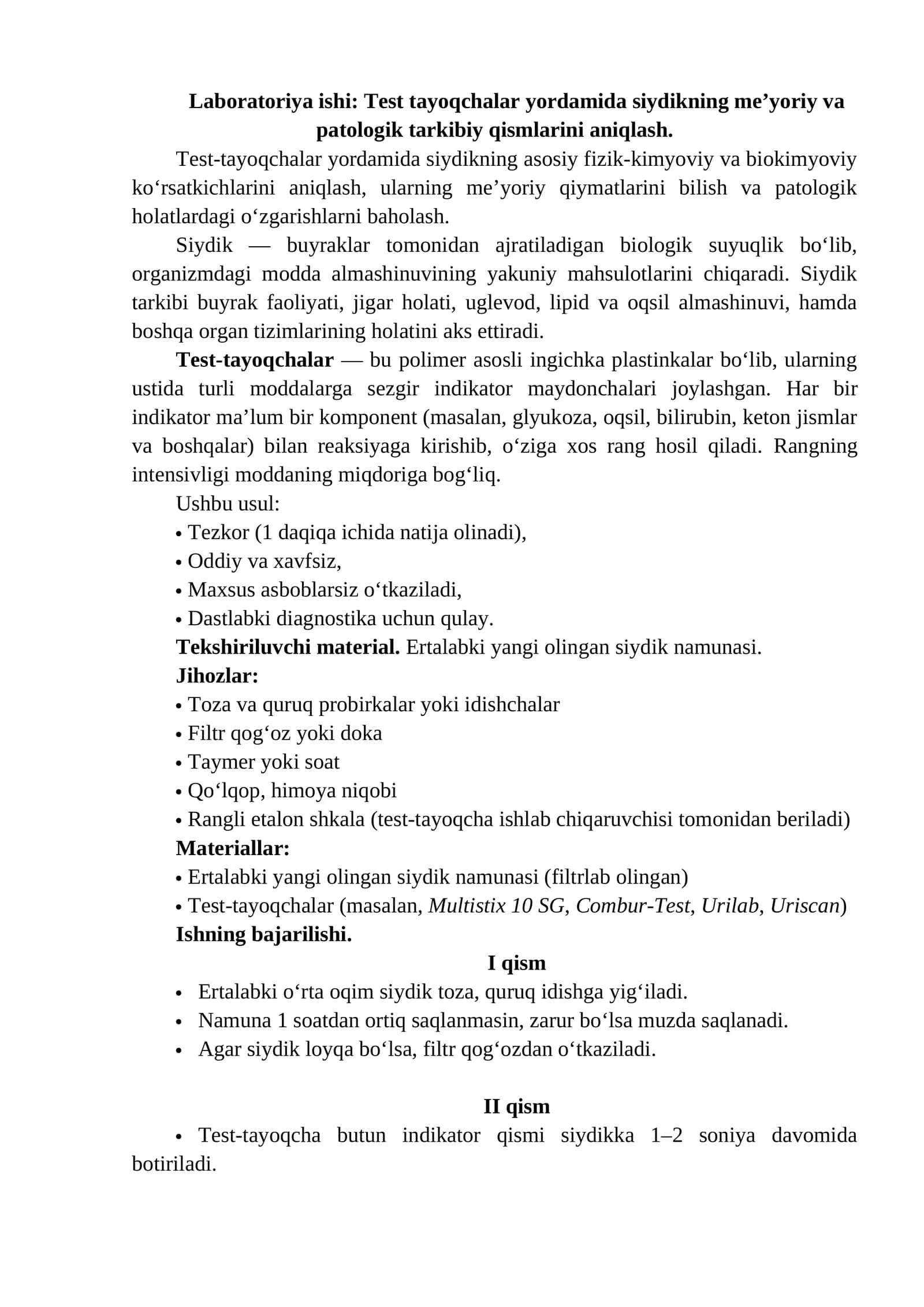 Laboratoriya ishi: Test tayoqchalar yordamida siydikning me'yoriy va patologik tarkibiy qismlarini aniqlash.

Test-tayoqchalar yordamida siydikning asosiy fizik-kimyoviy va biokimyoviy ko'rsatkichlarini aniqlash, ularning me'yoriy qiymatlarini bilish va patologik holatlardagi o'zgarishlarni baholash.

Siydik — buyraklar tomonidan ajratiladigan biologik suyuqlik bo'lib, organizmdagi modda almashinuvining yakuniy mahsulotlarini chiqaradi. Siydik tarkibi buyrak faoliyati, jigar holati, uglevod, lipid va oqsil almashinuvi, hamda boshqa organ tizimlarining holatini aks ettiradi.

Test-tayoqchalar — bu polimer asosli ingichka plastinkalar bo'lib, ularning ustida turli moddalarga sezgir indikator maydonchalari joylashgan. Har bir indikator ma'lum bir komponent (masalan, glyukoza, oqsil, bilirubin, keton jismlar va boshqalar) bilan reaksiyaga kirishib, o'ziga xos rang hosil qiladi. Rangning intensivligi moddaning miqdoriga bog'liq.

Ushbu usul:
• Tezkor (1 daqiqa ichida natija olinadi),
• Oddiy va xavfsiz,
• Maxsus asboblarsiz o'tkaziladi,
• Dastlabki diagnostika uchun qulay.

Tekshiriluvchi material. Ertalabki yangi olingan siydik namunasi.

Jihozlar:
• Toza va quruq probirkalar yoki idishchalar
• Filtr qog'oz yoki doka
• Taymer yoki soat
• Qo'lqop, himoya niqobi
• Rangli etalon shkala (test-tayoqcha ishlab chiqaruvchisi tomonidan beriladi)

Materiallar:
• Ertalabki yangi olingan siydik namunasi (filtrlab olingan)
• Test-tayoqchalar (masalan, Multistix 10 SG, Combur-Test, Urilab, Uriscan)

Ishning bajarilishi.

I qism
• Ertalabki o'rta oqim siydik toza, quruq idishga yig'iladi.
• Namuna 1 soatdan ortiq saqlanmasin, zarur bo'lsa muzda saqlanadi.
• Agar siydik loyqa bo'lsa, filtr qog'ozdan o'tkaziladi.

II qism
• Test-tayoqcha butun indikator qismi siydikka 1–2 soniya davomida botiriladi.